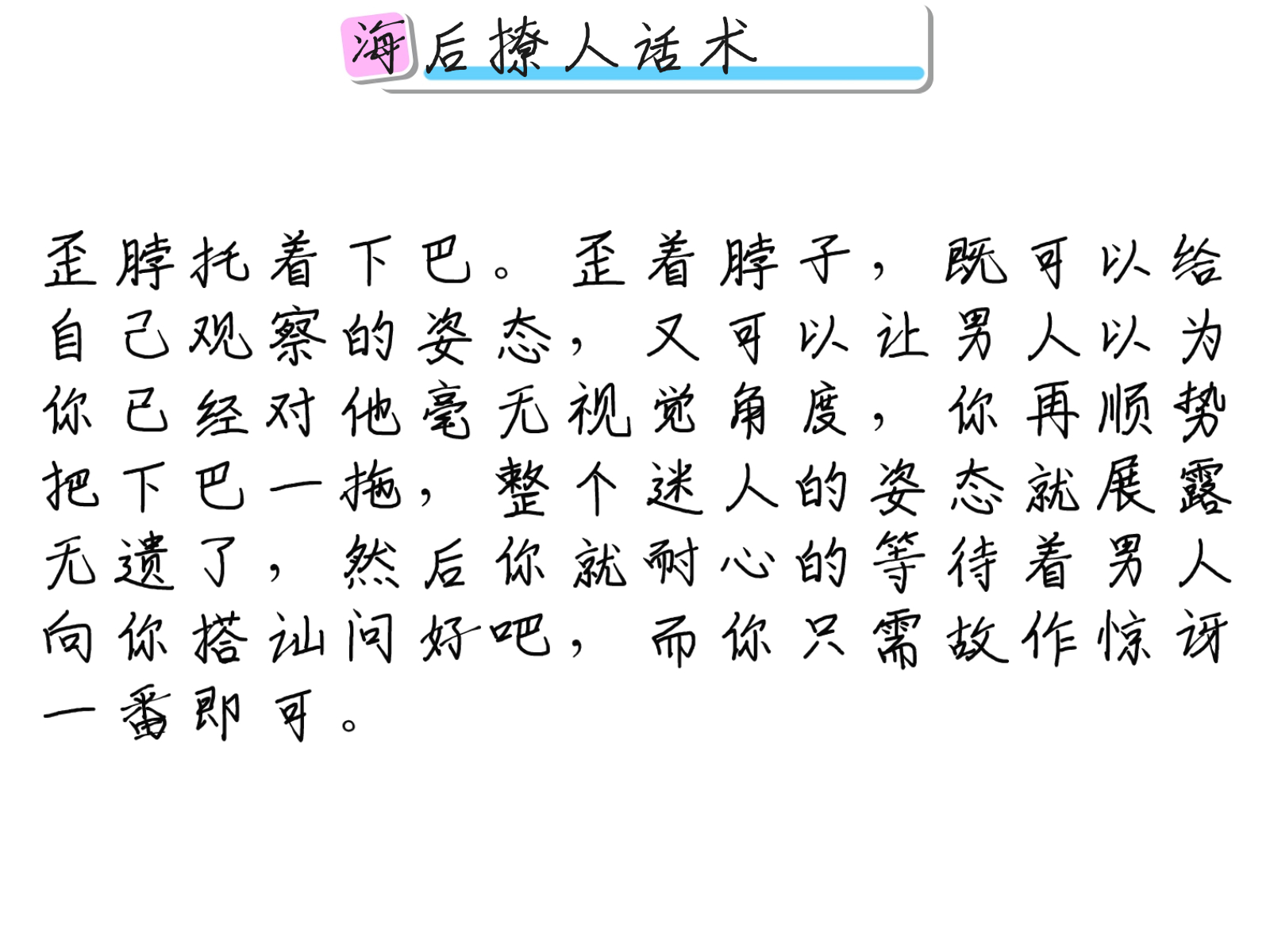 海后撩人话术

歪脖托着下巴。歪着脖子，既可以给自己观察的姿态，又可以让男人以为你已经对他毫无视觉角度，你再顺势把下巴一拖，整个迷人的姿态就展露无遗了，然后你就耐心的等待着男人向你搭讪问好吧，而你只需故作惊讶一番即可。